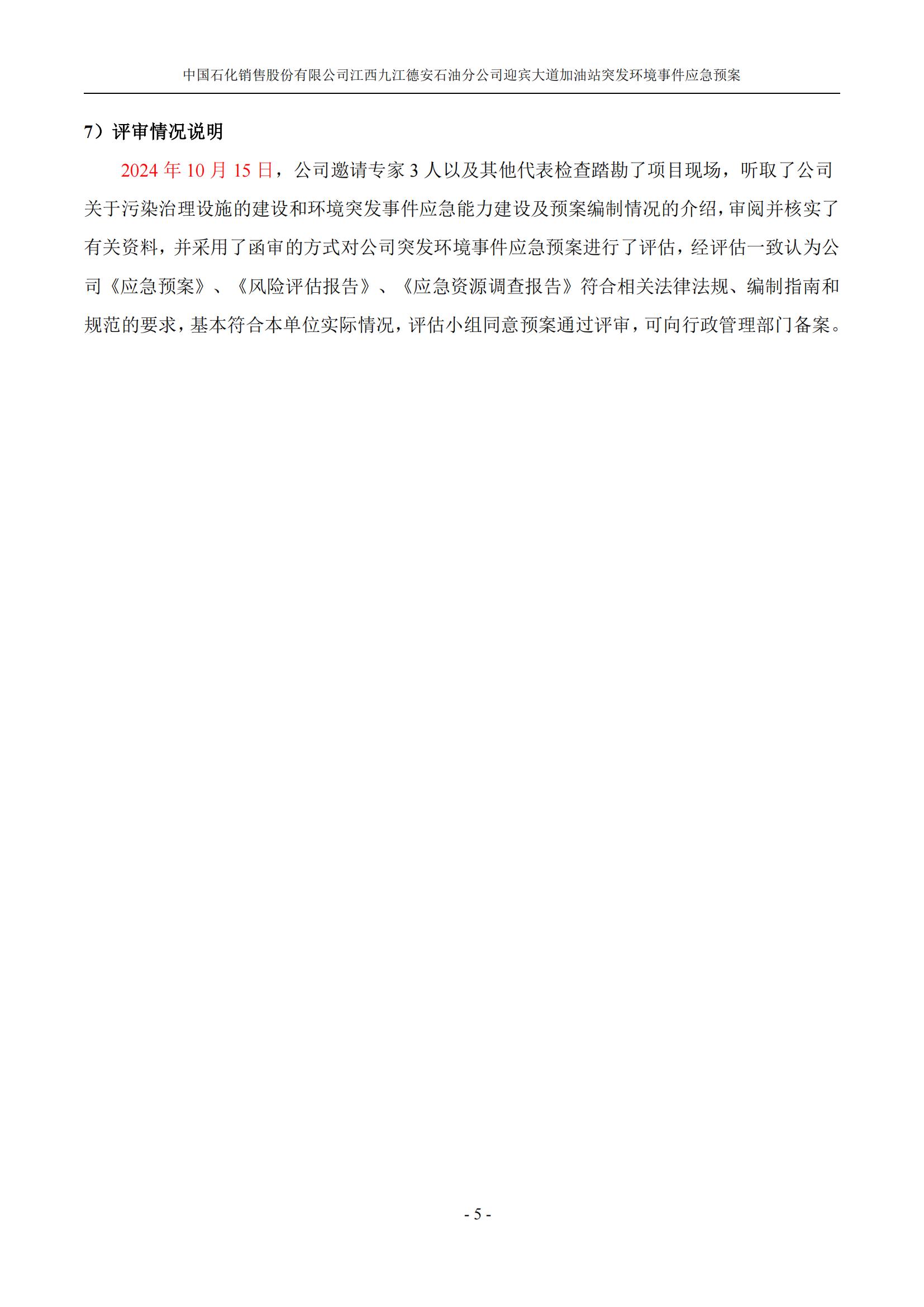 中国石化销售股份有限公司江西九江德安石油分公司迎宾大道加油站突发环境事件应急预案

7）评审情况说明

2024 年 10 月 15 日，公司邀请专家 3 人以及其他代表检查踏勘了项目现场，听取了公司关于污染治理设施的建设和环境突发事件应急能力建设及预案编制情况的介绍，审阅并核实了有关资料，并采用了函审的方式对公司突发环境事件应急预案进行了评估，经评估一致认为公司《应急预案》、《风险评估报告》、《应急资源调查报告》符合相关法律法规、编制指南和规范的要求，基本符合本单位实际情况，评估小组同意预案通过评审，可向行政管理部门备案。

- 5 -